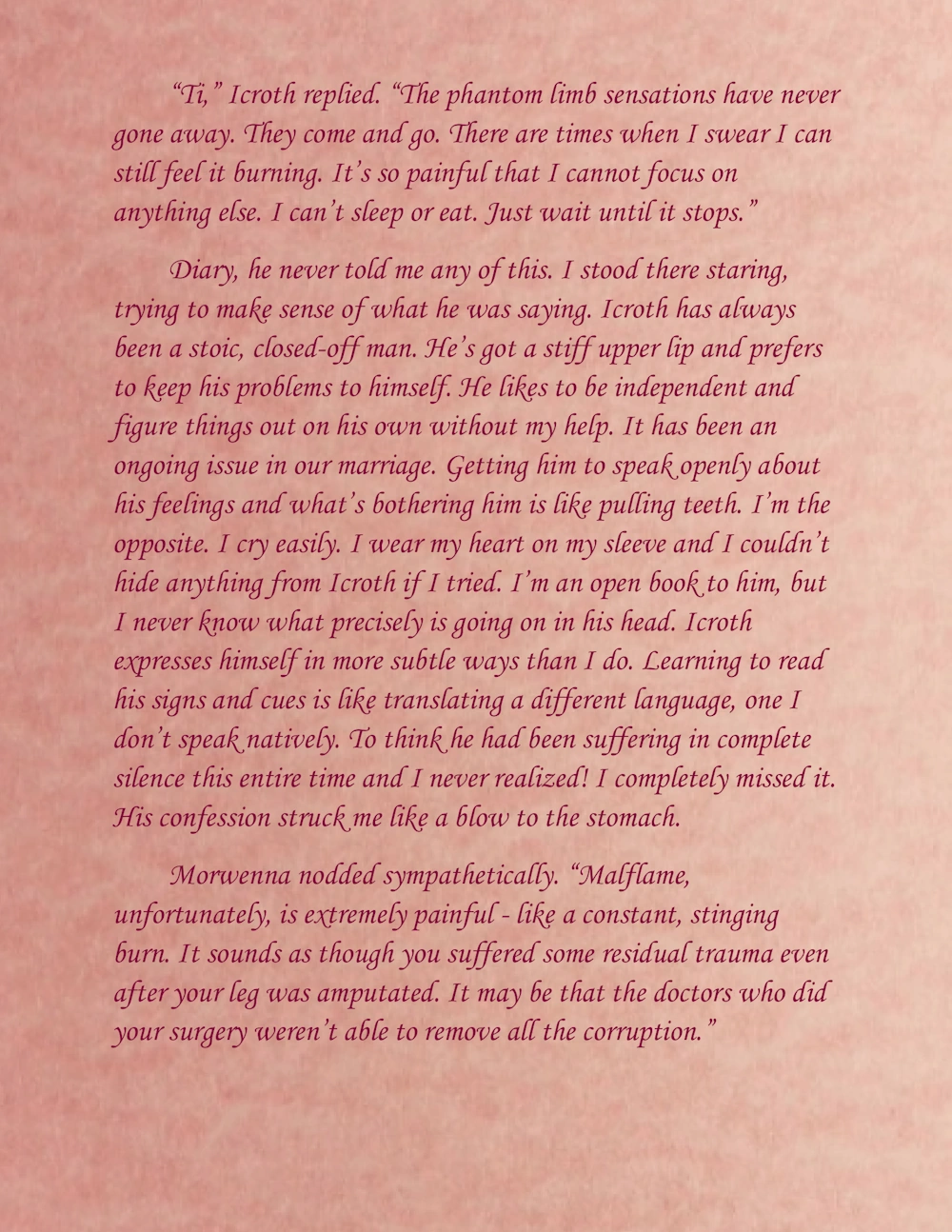 “Ti,” Icroth replied. “The phantom limb sensations have never gone away. They come and go. There are times when I swear I can still feel it burning. It’s so painful that I cannot focus on anything else. I can’t sleep or eat. Just wait until it stops.”

Diary, he never told me any of this. I stood there staring, trying to make sense of what he was saying. Icroth has always been a stoic, closed-off man. He’s got a stiff upper lip and prefers to keep his problems to himself. He likes to be independent and figure things out on his own without my help. It has been an ongoing issue in our marriage. Getting him to speak openly about his feelings and what’s bothering him is like pulling teeth. I’m the opposite. I cry easily. I wear my heart on my sleeve and I couldn’t hide anything from Icroth if I tried. I’m an open book to him, but I never know what precisely is going on in his head. Icroth expresses himself in more subtle ways than I do. Learning to read his signs and cues is like translating a different language, one I don’t speak natively. To think he had been suffering in complete silence this entire time and I never realized! I completely missed it. His confession struck me like a blow to the stomach.

Morwenna nodded sympathetically. “Malflame, unfortunately, is extremely painful - like a constant, stinging burn. It sounds as though you suffered some residual trauma even after your leg was amputated. It may be that the doctors who did your surgery weren’t able to remove all the corruption.”